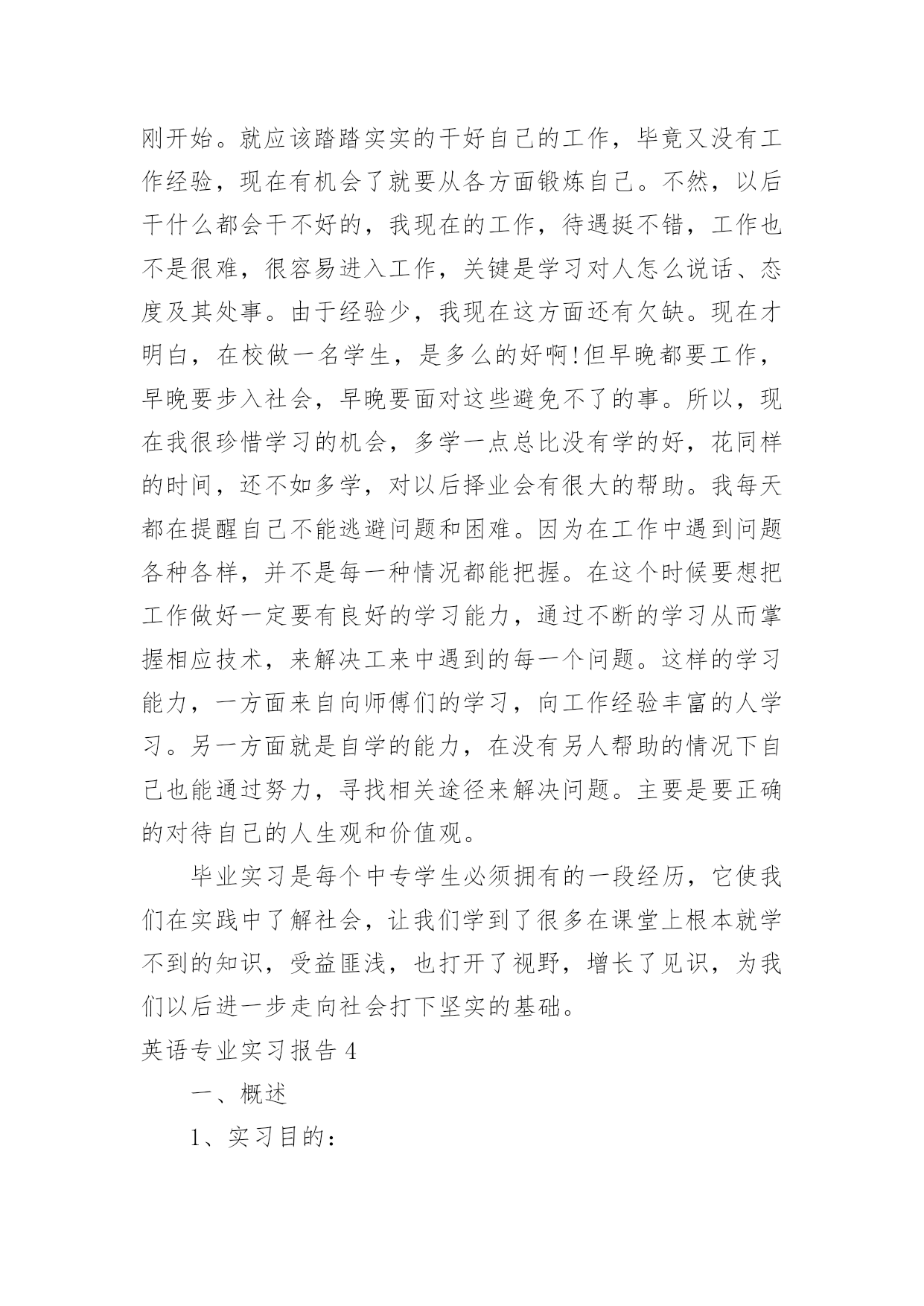 刚开始。就应该踏踏实实的干好自己的工作，毕竟又没有工作经验，现在有机会了就要从各方面锻炼自己。不然，以后干什么都会干不好的，我现在的工作，待遇挺不错，工作也不是很难，很容易进入工作，关键是学习对人怎么说话、态度及其处事。由于经验少，我现在这方面还有欠缺。现在才明白，在校做一名学生，是多么的好啊!但早晚都要工作，早晚要步入社会，早晚要面对这些避免不了的事。所以，现在我很珍惜学习的机会，多学一点总比没有学的好，花同样的时间，还不如多学，对以后择业会有很大的帮助。我每天都在提醒自己不能逃避问题和困难。因为在工作中遇到问题各种各样，并不是每一种情况都能把握。在这个时候要想把工作做好一定要有良好的学习能力，通过不断的学习从而掌握相应技术，来解决工来中遇到的每一个问题。这样的学习能力，一方面来自向师傅们的学习，向工作经验丰富的人学习。另一方面就是自学的能力，在没有另人帮助的情况下自己也能通过努力，寻找相关途径来解决问题。主要是要正确的对待自己的人生观和价值观。

毕业实习是每个中专学生必须拥有的一段经历，它使我们在实践中了解社会，让我们学到了很多在课堂上根本就学不到的知识，受益匪浅，也打开了视野，增长了见识，为我们以后进一步走向社会打下坚实的基础。

英语专业实习报告 4

一、概述

1、实习目的：